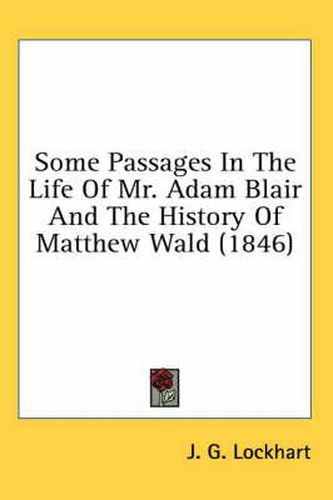 Some Passages In The Life Of Mr. Adam Blair And The History Of Matthew Wald (1846)

J. G. Lockhart